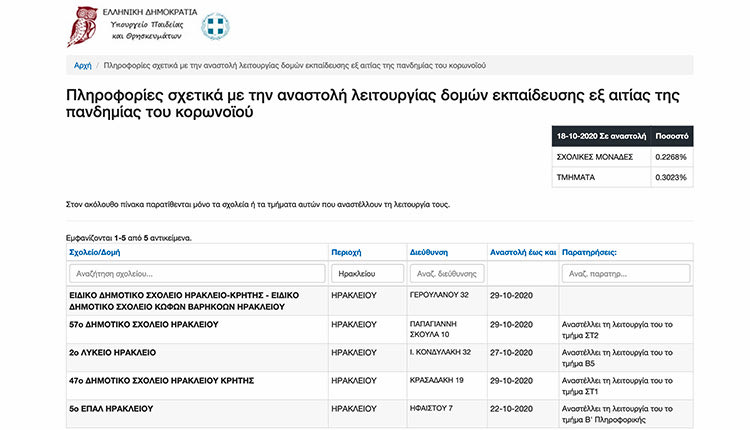 ΕΛΛΗΝΙΚΗ ΔΗΜΟΚΡΑΤΙΑ
Υπουργείο Παιδείας
και Θρησκευμάτων

Αρχή / Πληροφορίες σχετικά με την αναστολή λειτουργίας δομών εκπαίδευσης εξ αιτίας της πανδημίας του κορωνοϊού

Πληροφορίες σχετικά με την αναστολή λειτουργίας δομών εκπαίδευσης εξ αιτίας της πανδημίας του κορωνοϊού

| 18-10-2020 Σε αναστολή | Ποσοστό |
|---|---|
| ΣΧΟΛΙΚΕΣ ΜΟΝΑΔΕΣ | 0.2268% |
| ΤΜΗΜΑΤΑ | 0.3023% |

Στον ακόλουθο πίνακα παρατίθενται μόνο τα σχολεία ή τα τμήματα αυτών που αναστέλλουν τη λειτουργία τους.

Εμφανίζονται 1-5 από 5 αντικείμενα.

| Σχολείο/Δομή | Περιοχή | Διεύθυνση | Αναστολή έως και | Παρατηρήσεις: |
|---|---|---|---|---|
| Αναζήτηση σχολείου... | Ηρακλείου | Αναζ. διεύθυνσης | | Αναζ. παρατηρ... |
| ΕΙΔΙΚΟ ΔΗΜΟΤΙΚΟ ΣΧΟΛΕΙΟ ΗΡΑΚΛΕΙΟ-ΚΡΗΤΗΣ - ΕΙΔΙΚΟ ΔΗΜΟΤΙΚΟ ΣΧΟΛΕΙΟ ΚΩΦΩΝ ΒΑΡΗΚΟΩΝ ΗΡΑΚΛΕΙΟΥ | ΗΡΑΚΛΕΙΟΥ | ΓΕΡΟΥΛΑΝΟΥ 32 | 29-10-2020 | |
| 57ο ΔΗΜΟΤΙΚΟ ΣΧΟΛΕΙΟ ΗΡΑΚΛΕΙΟΥ | ΗΡΑΚΛΕΙΟΥ | ΠΑΠΑΓΙΑΝΝΗ ΣΚΟΥΛΑ 10 | 29-10-2020 | Αναστέλλει τη λειτουργία του το τμήμα ΣΤ2 |
| 2ο ΛΥΚΕΙΟ ΗΡΑΚΛΕΙΟ | ΗΡΑΚΛΕΙΟΥ | Ι. ΚΟΝΔΥΛΑΚΗ 32 | 27-10-2020 | Αναστέλλει τη λειτουργία του το τμήμα Β5 |
| 47ο ΔΗΜΟΤΙΚΟ ΣΧΟΛΕΙΟ ΗΡΑΚΛΕΙΟΥ ΚΡΗΤΗΣ | ΗΡΑΚΛΕΙΟΥ | ΚΡΑΣΑΔΑΚΗ 19 | 29-10-2020 | Αναστέλλει τη λειτουργία του το τμήμα ΣΤ1 |
| 5ο ΕΠΑΛ ΗΡΑΚΛΕΙΟΥ | ΗΡΑΚΛΕΙΟΥ | ΗΦΑΙΣΤΟΥ 7 | 22-10-2020 | Αναστέλλει τη λειτουργία του το τμήμα Β' Πληροφορικής |